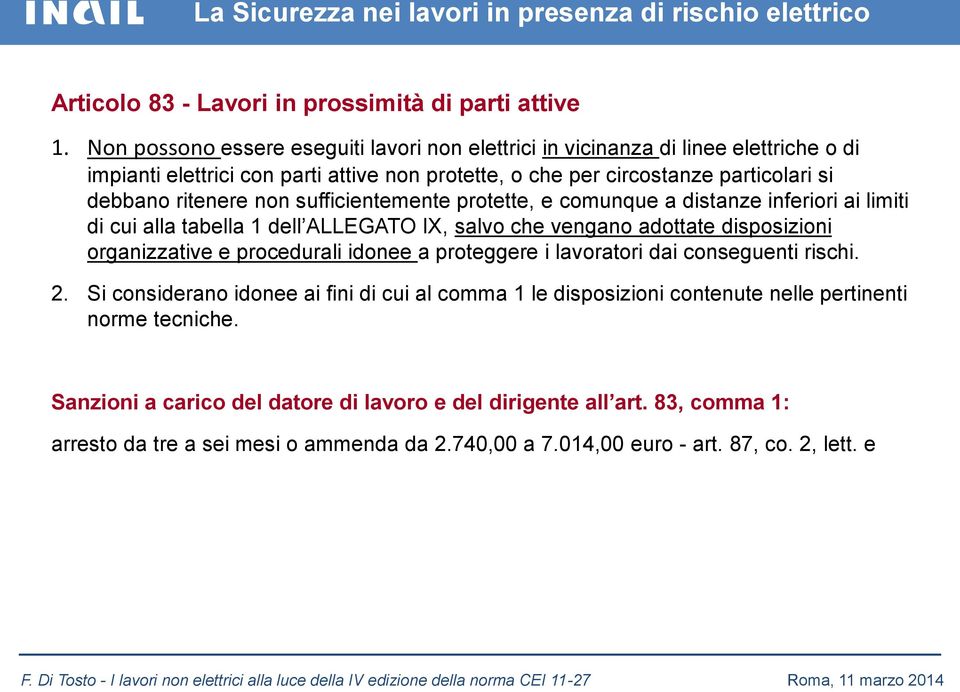 INAIL La Sicurezza nei lavori in presenza di rischio elettrico

Articolo 83 - Lavori in prossimità di parti attive

1. Non possono essere eseguiti lavori non elettrici in vicinanza di linee elettriche o di impianti elettrici con parti attive non protette, o che per circostanze particolari si debbano ritenere non sufficientemente protette, e comunque a distanze inferiori ai limiti di cui alla tabella 1 dell'ALLEGATO IX, salvo che vengano adottate disposizioni organizzative e procedurali idonee a proteggere i lavoratori dai conseguenti rischi.

2. Si considerano idonee ai fini di cui al comma 1 le disposizioni contenute nelle pertinenti norme tecniche.

Sanzioni a carico del datore di lavoro e del dirigente all'art. 83, comma 1:

arresto da tre a sei mesi o ammenda da 2.740,00 a 7.014,00 euro - art. 87, co. 2, lett. e

F. Di Tosto - I lavori non elettrici alla luce della IV edizione della norma CEI 11-27 Roma, 11 marzo 2014